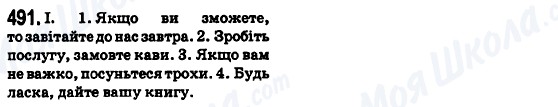 491. I. 1. Якщо ви зможете, то завітайте до нас завтра. 2. Зробіть послугу, замовте кави. 3. Якщо вам не важко, посуньтеся трохи. 4. Будь ласка, дайте вашу книгу.

Моя Школа
.com